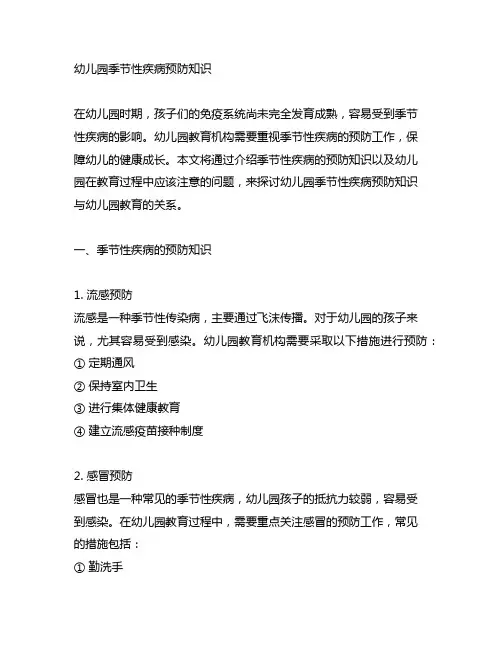 幼儿园季节性疾病预防知识

在幼儿园时期，孩子们的免疫系统尚未完全发育成熟，容易受到季节性疾病的影响。幼儿园教育机构需要重视季节性疾病的预防工作，保障幼儿的健康成长。本文将通过介绍季节性疾病的预防知识以及幼儿园在教育过程中应该注意的问题，来探讨幼儿园季节性疾病预防知识与幼儿园教育的关系。

一、季节性疾病的预防知识

1. 流感预防
流感是一种季节性传染病，主要通过飞沫传播。对于幼儿园的孩子来说，尤其容易受到感染。幼儿园教育机构需要采取以下措施进行预防：
① 定期通风
② 保持室内卫生
③ 进行集体健康教育
④ 建立流感疫苗接种制度

2. 感冒预防
感冒也是一种常见的季节性疾病，幼儿园孩子的抵抗力较弱，容易受到感染。在幼儿园教育过程中，需要重点关注感冒的预防工作，常见的措施包括：
① 勤洗手